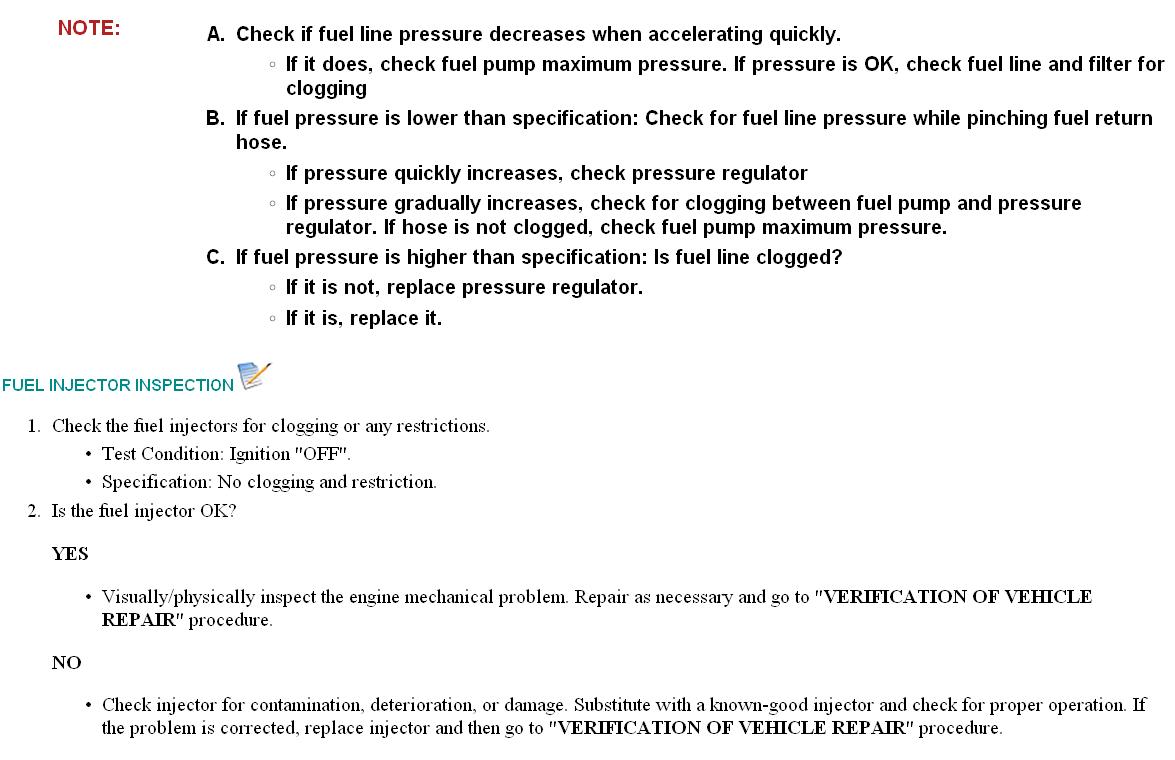 NOTE:

A. Check if fuel line pressure decreases when accelerating quickly.
◦ If it does, check fuel pump maximum pressure. If pressure is OK, check fuel line and filter for clogging

B. If fuel pressure is lower than specification: Check for fuel line pressure while pinching fuel return hose.
◦ If pressure quickly increases, check pressure regulator
◦ If pressure gradually increases, check for clogging between fuel pump and pressure regulator. If hose is not clogged, check fuel pump maximum pressure.

C. If fuel pressure is higher than specification: Is fuel line clogged?
◦ If it is not, replace pressure regulator.
◦ If it is, replace it.

FUEL INJECTOR INSPECTION

1. Check the fuel injectors for clogging or any restrictions.
• Test Condition: Ignition "OFF".
• Specification: No clogging and restriction.

2. Is the fuel injector OK?

YES

• Visually/physically inspect the engine mechanical problem. Repair as necessary and go to "VERIFICATION OF VEHICLE REPAIR" procedure.

NO

• Check injector for contamination, deterioration, or damage. Substitute with a known-good injector and check for proper operation. If the problem is corrected, replace injector and then go to "VERIFICATION OF VEHICLE REPAIR" procedure.